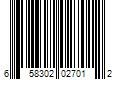 6 58302 02701 2